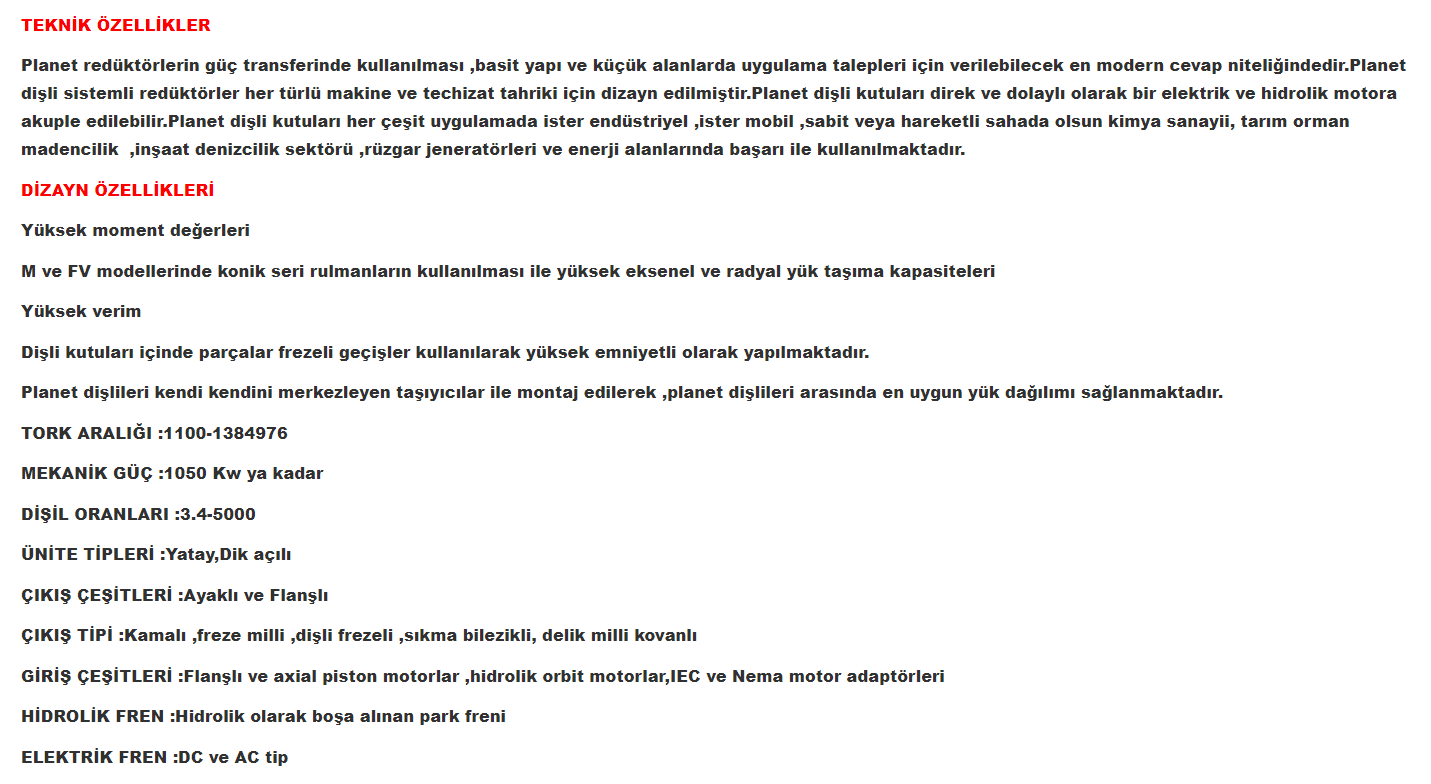 TEKNİK ÖZELLİKLER

Planet redüktörlerin güç transferinde kullanılması ,basit yapı ve küçük alanlarda uygulama talepleri için verilebilecek en modern cevap niteliğindedir.Planet dişli sistemli redüktörler her türlü makine ve techizat tahriki için dizayn edilmiştir.Planet dişli kutuları direk ve dolaylı olarak bir elektrik ve hidrolik motora akuple edilebilir.Planet dişli kutuları her çeşit uygulamada ister endüstriyel ,ister mobil ,sabit veya hareketli sahada olsun kimya sanayii, tarım orman madencilik ,inşaat denizcilik sektörü ,rüzgar jeneratörleri ve enerji alanlarında başarı ile kullanılmaktadır.

DİZAYN ÖZELLİKLERİ

Yüksek moment değerleri

M ve FV modellerinde konik seri rulmanların kullanılması ile yüksek eksenel ve radyal yük taşıma kapasiteleri

Yüksek verim

Dişli kutuları içinde parçalar frezeli geçişler kullanılarak yüksek emniyetli olarak yapılmaktadır.

Planet dişlileri kendi kendini merkezleyen taşıyıcılar ile montaj edilerek ,planet dişlileri arasında en uygun yük dağılımı sağlanmaktadır.

TORK ARALIĞI :1100-1384976

MEKANİK GÜÇ :1050 Kw ya kadar

DİŞİL ORANLARI :3.4-5000

ÜNİTE TİPLERİ :Yatay,Dik açılı

ÇIKIŞ ÇEŞİTLERİ :Ayaklı ve Flanşlı

ÇIKIŞ TİPİ :Kamalı ,freze milli ,dişli frezeli ,sıkma bilezikli, delik milli kovanlı

GİRİŞ ÇEŞİTLERİ :Flanşlı ve axial piston motorlar ,hidrolik orbit motorlar,IEC ve Nema motor adaptörleri

HİDROLİK FREN :Hidrolik olarak boşa alınan park freni

ELEKTRİK FREN :DC ve AC tip